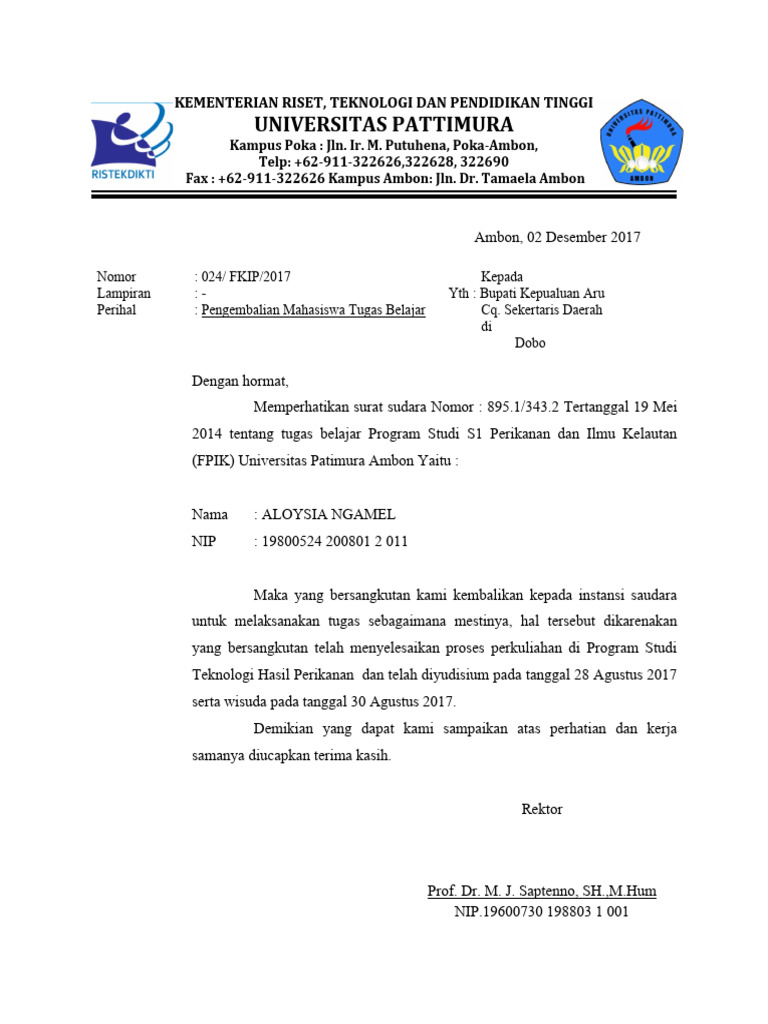 RISTEKDIKTI

KEMENTERIAN RISET, TEKNOLOGI DAN PENDIDIKAN TINGGI
UNIVERSITAS PATTIMURA
Kampus Poka : Jln. Ir. M. Putuhena, Poka-Ambon,
Telp: +62-911-322626,322628, 322690
Fax : +62-911-322626 Kampus Ambon: Jln. Dr. Tamaela Ambon

UNIVERSITAS PATTIMURA
AMBON

Ambon, 02 Desember 2017

Nomor : 024/ FKIP/2017
Lampiran : -
Perihal : Pengembalian Mahasiswa Tugas Belajar

Kepada
Yth : Bupati Kepualuan Aru
Cq. Sekertaris Daerah
di
Dobo

Dengan hormat,

Memperhatikan surat sudara Nomor : 895.1/343.2 Tertanggal 19 Mei 2014 tentang tugas belajar Program Studi S1 Perikanan dan Ilmu Kelautan (FPIK) Universitas Patimura Ambon Yaitu :

Nama : ALOYSIA NGAMEL
NIP : 19800524 200801 2 011

Maka yang bersangkutan kami kembalikan kepada instansi saudara untuk melaksanakan tugas sebagaimana mestinya, hal tersebut dikarenakan yang bersangkutan telah menyelesaikan proses perkuliahan di Program Studi Teknologi Hasil Perikanan dan telah diyudisium pada tanggal 28 Agustus 2017 serta wisuda pada tanggal 30 Agustus 2017.

Demikian yang dapat kami sampaikan atas perhatian dan kerja samanya diucapkan terima kasih.

Rektor

Prof. Dr. M. J. Saptenno, SH.,M.Hum
NIP.19600730 198803 1 001